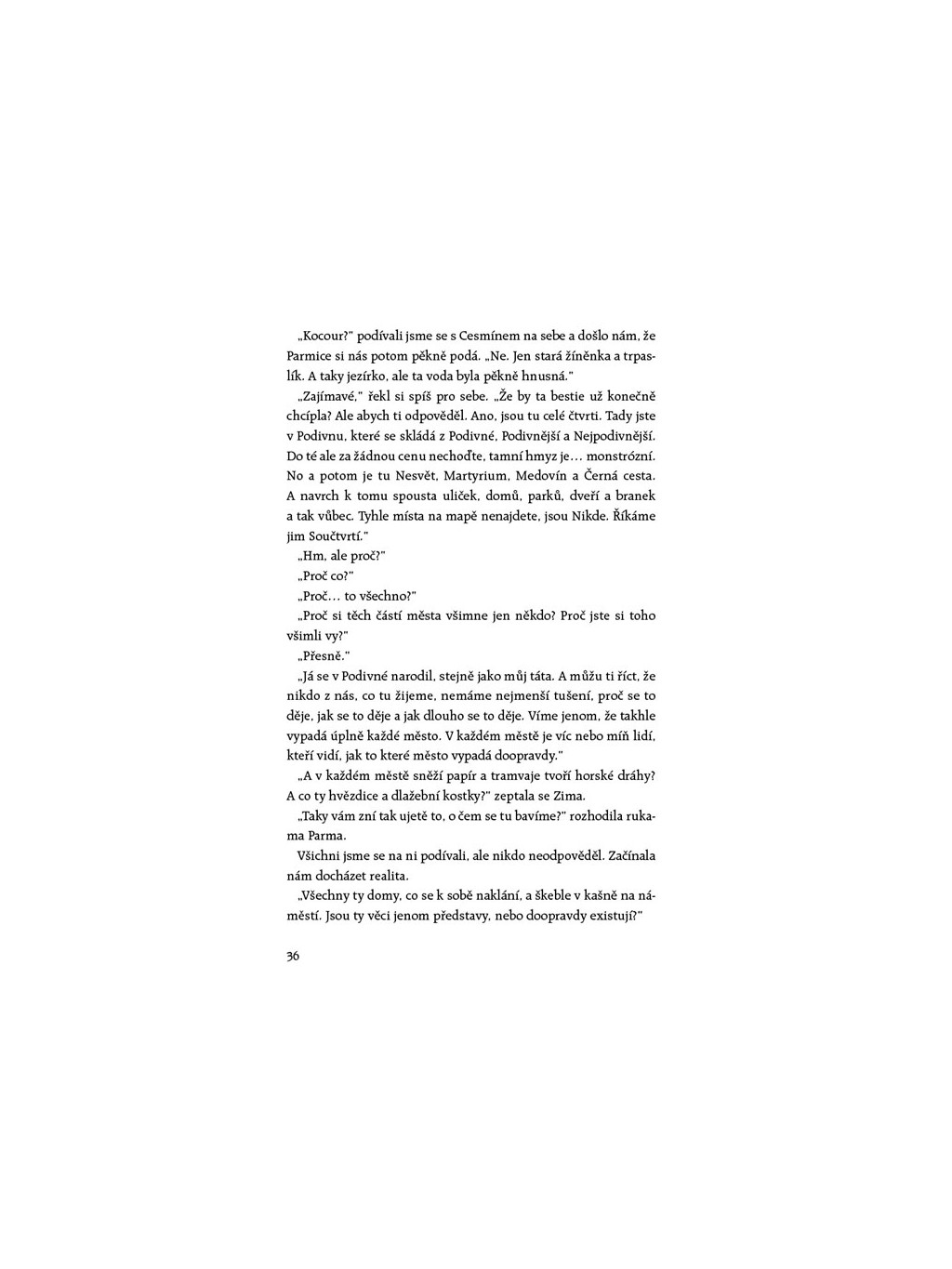 „Kocour?" podívali jsme se s Cesmínem na sebe a došlo nám, že Parmice si nás potom pěkně podá. „Ne. Jen stará žíněnka a trpaslík. A taky jezírko, ale ta voda byla pěkně hnusná."

„Zajímavé," řekl si spíš pro sebe. „Že by ta bestie už konečně chcípla? Ale abych ti odpověděl. Ano, jsou tu celé čtvrti. Tady jste v Podivnu, které se skládá z Podivné, Podivnější a Nejpodivnější. Do té ale za žádnou cenu nechoďte, tamní hmyz je… monstrózní. No a potom je tu Nesvět, Martyrium, Medovín a Černá cesta. A navrch k tomu spousta uliček, domů, parků, dveří a branek a tak vůbec. Tyhle místa na mapě nenajdete, jsou Nikde. Říkáme jim Součtvrtí."

„Hm, ale proč?"

„Proč co?"

„Proč… to všechno?"

„Proč si těch částí města všimne jen někdo? Proč jste si toho všimli vy?"

„Přesně."

„Já se v Podivné narodil, stejně jako můj táta. A můžu ti říct, že nikdo z nás, co tu žijeme, nemáme nejmenší tušení, proč se to děje, jak se to děje a jak dlouho se to děje. Víme jenom, že takhle vypadá úplně každé město. V každém městě je víc nebo míň lidí, kteří vidí, jak to které město vypadá doopravdy."

„A v každém městě sněží papír a tramvaje tvoří horské dráhy? A co ty hvězdice a dlažební kostky?" zeptala se Zima.

„Taky vám zní tak ujetě to, o čem se tu bavíme?" rozhodila rukama Parma.

Všichni jsme se na ni podívali, ale nikdo neodpověděl. Začínala nám docházet realita.

„Všechny ty domy, co se k sobě naklání, a škeble v kašně na náměstí. Jsou ty věci jenom představy, nebo doopravdy existují?"

36